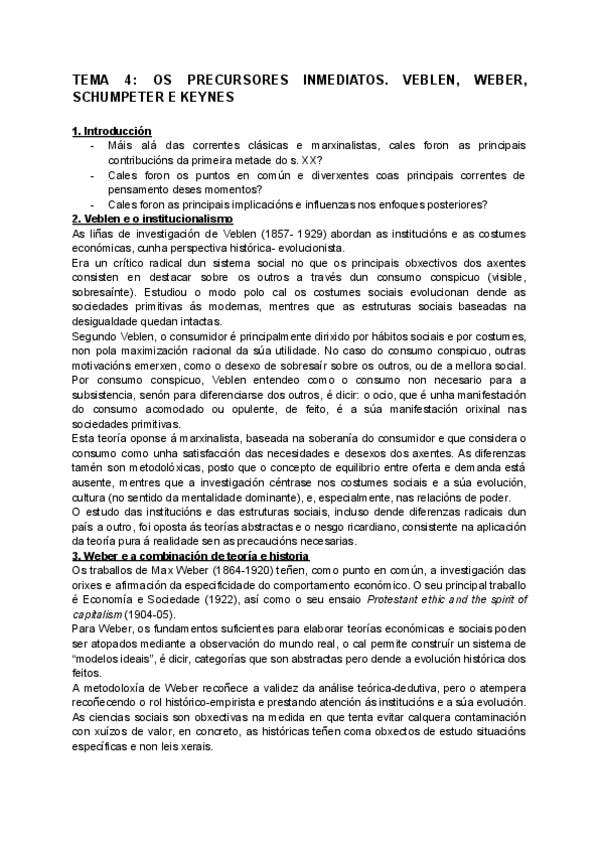 TEMA 4: OS PRECURSORES INMEDIATOS. VEBLEN, WEBER, SCHUMPETER E KEYNES

1. Introducción
- Máis alá das correntes clásicas e marxinalistas, cales foron as principais contribucións da primeira metade do s. XX?
- Cales foron os puntos en común e diverxentes coas principais correntes de pensamento deses momentos?
- Cales foron as principais implicacións e influenzas nos enfoques posteriores?

2. Veblen e o institucionalismo
As liñas de investigación de Veblen (1857- 1929) abordan as institucións e as costumes económicas, cunha perspectiva histórica- evolucionista.
Era un crítico radical dun sistema social no que os principais obxectivos dos axentes consisten en destacar sobre os outros a través dun consumo conspicuo (visible, sobresaínte). Estudiou o modo polo cal os costumes sociais evolucionan dende as sociedades primitivas ás modernas, mentres que as estruturas sociais baseadas na desigualdade quedan intactas.
Segundo Veblen, o consumidor é principalmente dirixido por hábitos sociais e por costumes, non pola maximización racional da súa utilidade. No caso do consumo conspicuo, outras motivacións emerxen, como o desexo de sobresaír sobre os outros, ou de a mellora social.
Por consumo conspicuo, Veblen entendeo como o consumo non necesario para a subsistencia, senón para diferenciarse dos outros, é dicir: o ocio, que é unha manifestación do consumo acomodado ou opulente, de feito, é a súa manifestación orixinal nas sociedades primitivas.
Esta teoría oponse á marxinalista, baseada na soberanía do consumidor e que considera o consumo como unha satisfacción das necesidades e desexos dos axentes. As diferenzas tamén son metodolóxicas, posto que o concepto de equilibrio entre oferta e demanda está ausente, mentres que a investigación céntrase nos costumes sociais e a súa evolución, cultura (no sentido da mentalidade dominante), e, especialmente, nas relacións de poder.
O estudo das institucións e das estruturas sociais, incluso dende diferenzas radicais dun país a outro, foi oposta ás teorías abstractas e o nesgo ricardiano, consistente na aplicación da teoría pura á realidade sen as precaucións necesarias.

3. Weber e a combinación de teoría e historia
Os traballos de Max Weber (1864-1920) teñen, como punto en común, a investigación das orixes e afirmación da especificidade do comportamento económico. O seu principal traballo é Economía e Sociedade (1922), así como o seu ensaio Protestant ethic and the spirit of capitalism (1904-05).
Para Weber, os fundamentos suficientes para elaborar teorías económicas e sociais poden ser atopados mediante a observación do mundo real, o cal permite construír un sistema de "modelos ideais", é dicir, categorías que son abstractas pero dende a evolución histórica dos feitos.
A metodoloxía de Weber recoñece a validez da análise teórica-dedutiva, pero o atempera recoñecendo o rol histórico-empirista e prestando atención ás institucións e a súa evolución.
As ciencias sociais son obxectivas na medida en que tenta evitar calquera contaminación con xuízos de valor, en concreto, as históricas teñen coma obxectos de estudo situacións específicas e non leis xerais.